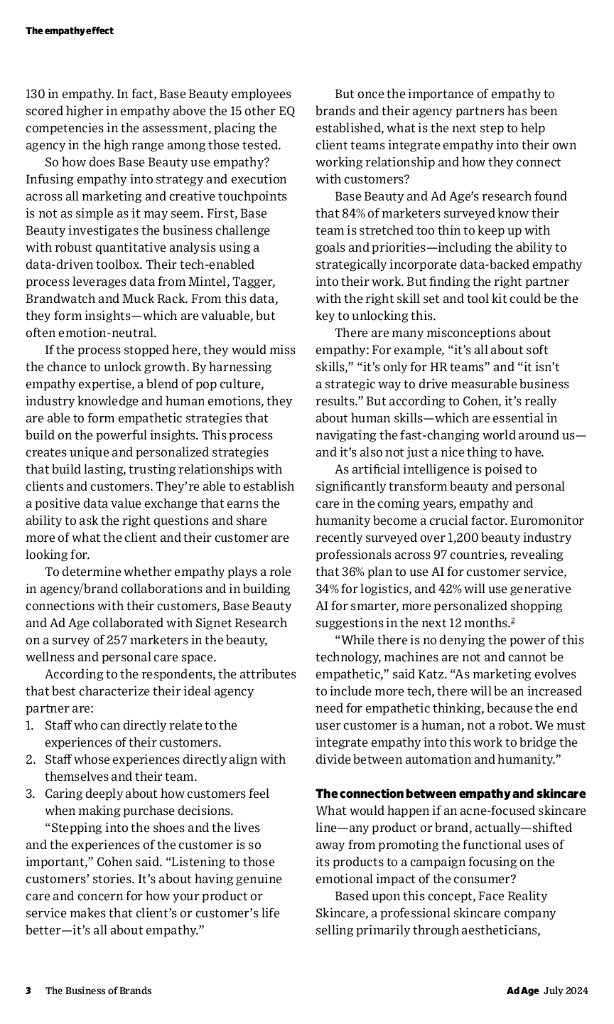 The empathy effect

130 in empathy. In fact, Base Beauty employees scored higher in empathy above the 15 other EQ competencies in the assessment, placing the agency in the high range among those tested.

So how does Base Beauty use empathy? Infusing empathy into strategy and execution across all marketing and creative touchpoints is not as simple as it may seem. First, Base Beauty investigates the business challenge with robust quantitative analysis using a data-driven toolbox. Their tech-enabled process leverages data from Mintel, Tagger, Brandwatch and Muck Rack. From this data, they form insights—which are valuable, but often emotion-neutral.

If the process stopped here, they would miss the chance to unlock growth. By harnessing empathy expertise, a blend of pop culture, industry knowledge and human emotions, they are able to form empathetic strategies that build on the powerful insights. This process creates unique and personalized strategies that build lasting, trusting relationships with clients and customers. They're able to establish a positive data value exchange that earns the ability to ask the right questions and share more of what the client and their customer are looking for.

To determine whether empathy plays a role in agency/brand collaborations and in building connections with their customers, Base Beauty and Ad Age collaborated with Signet Research on a survey of 257 marketers in the beauty, wellness and personal care space.

According to the respondents, the attributes that best characterize their ideal agency partner are:
1. Staff who can directly relate to the experiences of their customers.
2. Staff whose experiences directly align with themselves and their team.
3. Caring deeply about how customers feel when making purchase decisions.

"Stepping into the shoes and the lives and the experiences of the customer is so important," Cohen said. "Listening to those customers' stories. It's about having genuine care and concern for how your product or service makes that client's or customer's life better—it's all about empathy."

But once the importance of empathy to brands and their agency partners has been established, what is the next step to help client teams integrate empathy into their own working relationship and how they connect with customers?

Base Beauty and Ad Age's research found that 84% of marketers surveyed know their team is stretched too thin to keep up with goals and priorities—including the ability to strategically incorporate data-backed empathy into their work. But finding the right partner with the right skill set and tool kit could be the key to unlocking this.

There are many misconceptions about empathy: For example, "it's all about soft skills," "it's only for HR teams" and "it isn't a strategic way to drive measurable business results." But according to Cohen, it's really about human skills—which are essential in navigating the fast-changing world around us—and it's also not just a nice thing to have.

As artificial intelligence is poised to significantly transform beauty and personal care in the coming years, empathy and humanity become a crucial factor. Euromonitor recently surveyed over 1,200 beauty industry professionals across 97 countries, revealing that 36% plan to use AI for customer service, 34% for logistics, and 42% will use generative AI for smarter, more personalized shopping suggestions in the next 12 months.$^2$

"While there is no denying the power of this technology, machines are not and cannot be empathetic," said Katz. "As marketing evolves to include more tech, there will be an increased need for empathetic thinking, because the end user customer is a human, not a robot. We must integrate empathy into this work to bridge the divide between automation and humanity."

The connection between empathy and skincare
What would happen if an acne-focused skincare line—any product or brand, actually—shifted away from promoting the functional uses of its products to a campaign focusing on the emotional impact of the consumer?

Based upon this concept, Face Reality Skincare, a professional skincare company selling primarily through aestheticians,

3 The Business of Brands Ad Age July 2024